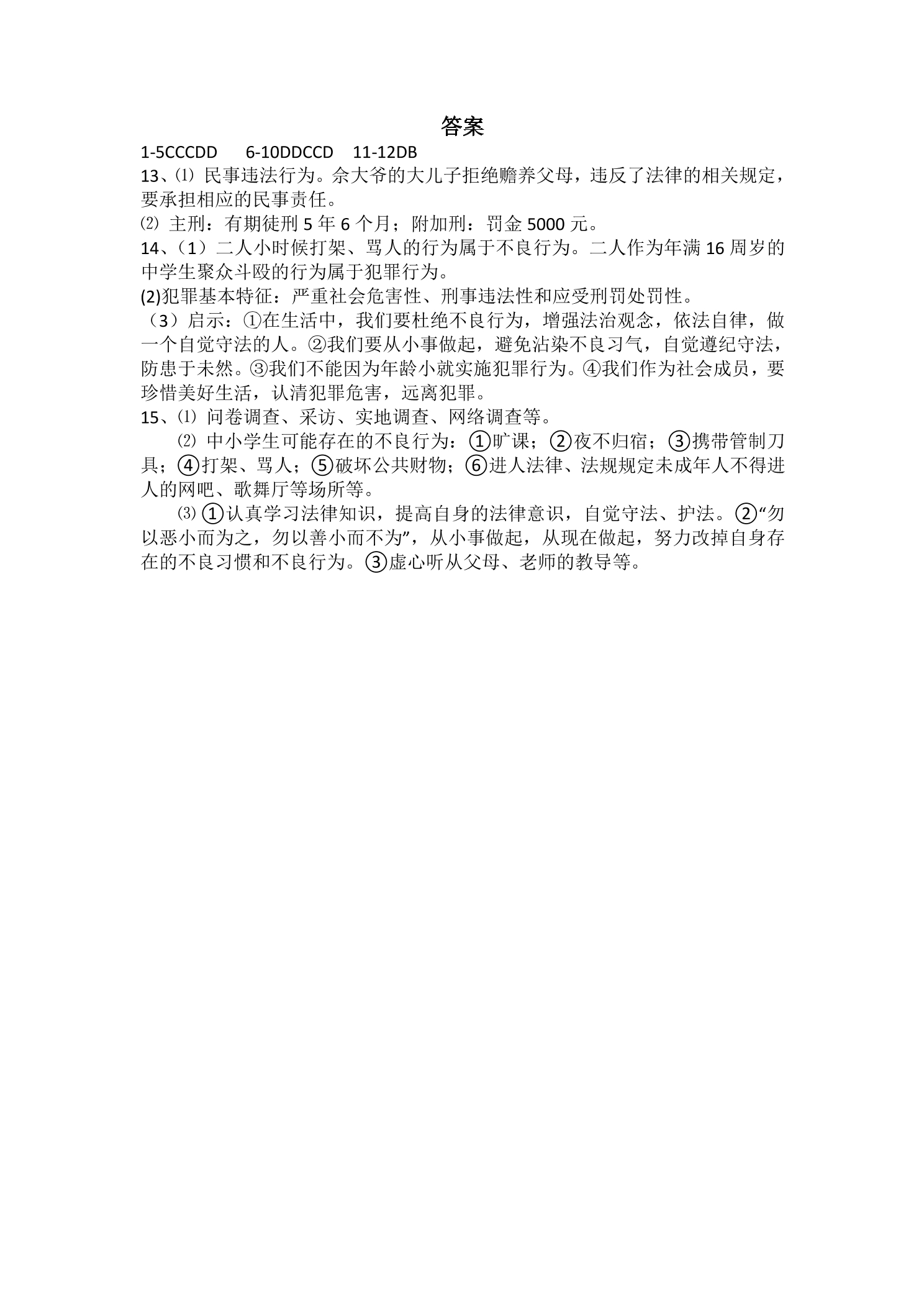 答案

1-5CCCDD 6-10DDCCD 11-12DB

13、⑴民事违法行为。佘大爷的大儿子拒绝赡养父母，违反了法律的相关规定，要承担相应的民事责任。

⑵主刑：有期徒刑5年6个月；附加刑：罚金5000元。

14、（1）二人小时候打架、骂人的行为属于不良行为。二人作为年满16周岁的中学生聚众斗殴的行为属于犯罪行为。

(2)犯罪基本特征：严重社会危害性、刑事违法性和应受刑罚处罚性。

（3）启示：①在生活中，我们要杜绝不良行为，增强法治观念，依法自律，做一个自觉守法的人。②我们要从小事做起，避免沾染不良习气，自觉遵纪守法，防患于未然。③我们不能因为年龄小就实施犯罪行为。④我们作为社会成员，要珍惜美好生活，认清犯罪危害，远离犯罪。

15、⑴问卷调查、采访、实地调查、网络调查等。

⑵中小学生可能存在的不良行为：①旷课；②夜不归宿；③携带管制刀具；④打架、骂人；⑤破坏公共财物；⑥进人法律、法规规定未成年人不得进人的网吧、歌舞厅等场所等。

⑶①认真学习法律知识，提高自身的法律意识，自觉守法、护法。②“勿以恶小而为之，勿以善小而不为”，从小事做起，从现在做起，努力改掉自身存在的不良习惯和不良行为。③虚心听从父母、老师的教导等。